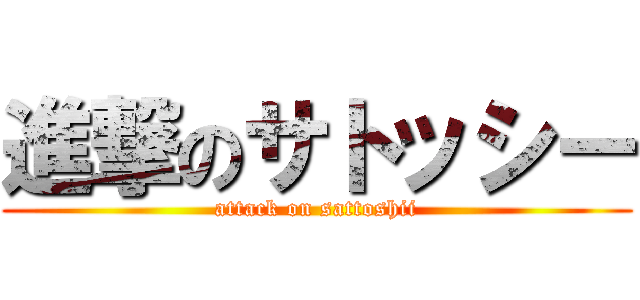 進撃のサトッシー
attack on sattoshii